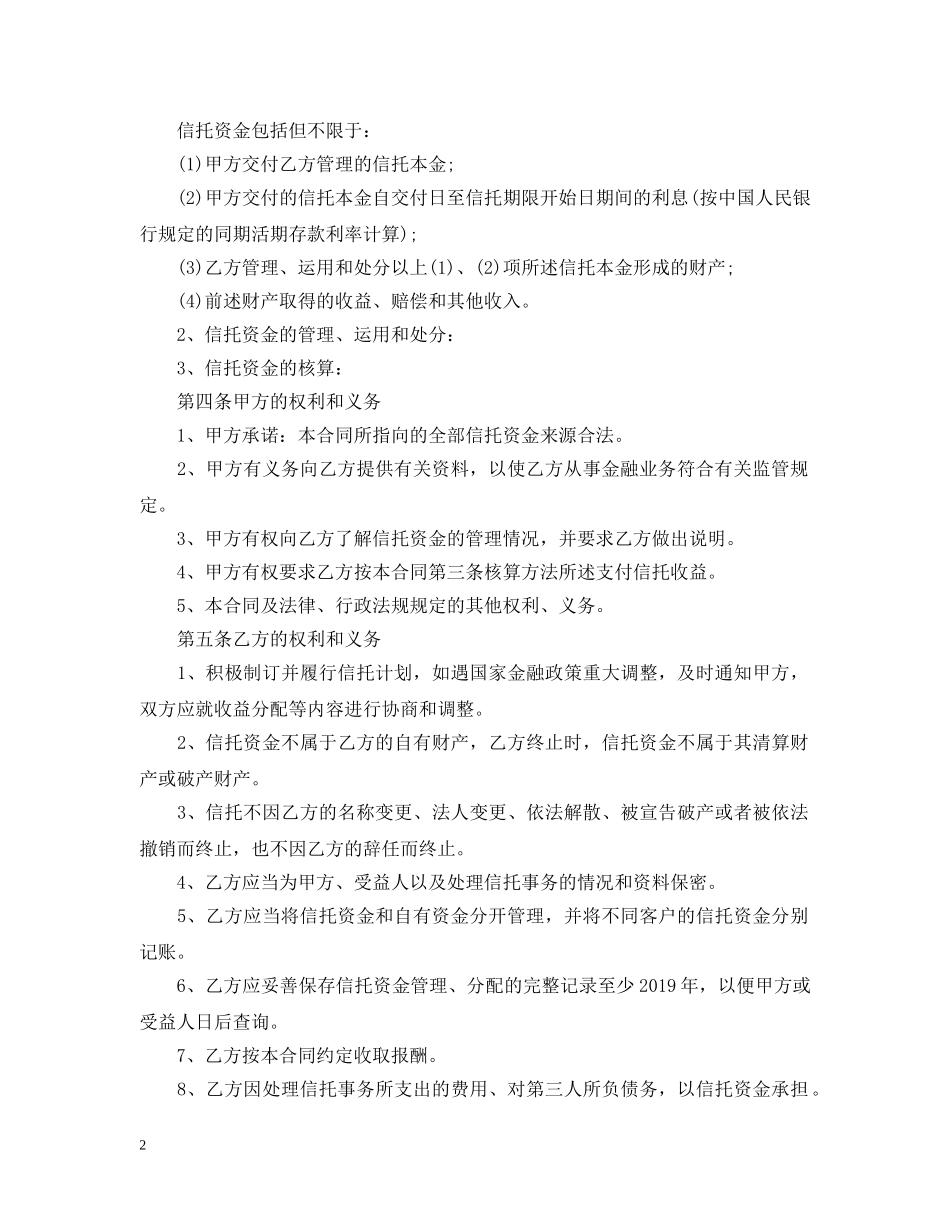 信托资金包括但不限于：

(1)甲方交付乙方管理的信托本金；

(2)甲方交付的信托本金自交付日至信托期限开始日期间的利息(按中国人民银行规定的同期活期存款利率计算)；

(3)乙方管理、运用和处分以上(1)、(2)项所述信托本金形成的财产；

(4)前述财产取得的收益、赔偿和其他收入。

2、信托资金的管理、运用和处分：

3、信托资金的核算：

第四条甲方的权利和义务

1、甲方承诺：本合同所指向的全部信托资金来源合法。

2、甲方有义务向乙方提供有关资料，以使乙方从事金融业务符合有关监管规定。

3、甲方有权向乙方了解信托资金的管理情况，并要求乙方做出说明。

4、甲方有权要求乙方按本合同第三条核算方法所述支付信托收益。

5、本合同及法律、行政法规规定的其他权利、义务。

第五条乙方的权利和义务

1、积极制订并履行信托计划，如遇国家金融政策重大调整，及时通知甲方，双方应就收益分配等内容进行协商和调整。

2、信托资金不属于乙方的自有财产，乙方终止时，信托资金不属于其清算财产或破产财产。

3、信托不因乙方的名称变更、法人变更、依法解散、被宣告破产或者被依法撤销而终止，也不因乙方的辞任而终止。

4、乙方应当为甲方、受益人以及处理信托事务的情况和资料保密。

5、乙方应当将信托资金和自有资金分开管理，并将不同客户的信托资金分别记账。

6、乙方应妥善保存信托资金管理、分配的完整记录至少 2019 年，以便甲方或受益人日后查询。

7、乙方按本合同约定收取报酬。

8、乙方因处理信托事务所支出的费用、对第三人所负债务，以信托资金承担。

2